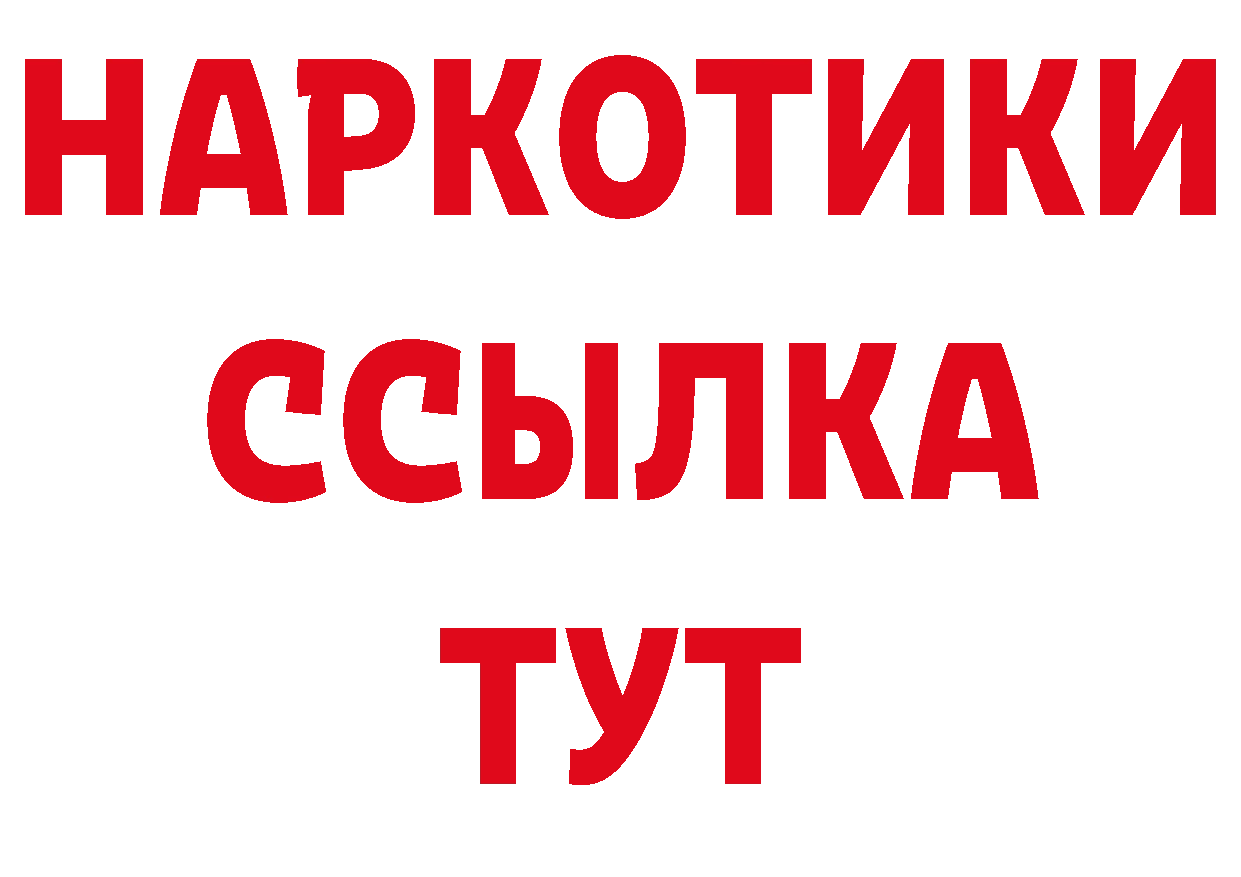 НАРКОТИКИ ССЫЛКА ТУТ